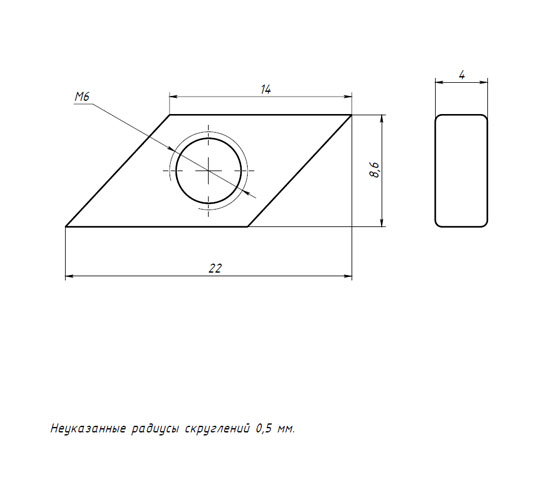 M6

14

4

8,6

22

Неуказанные радиусы скруглений 0,5 мм.